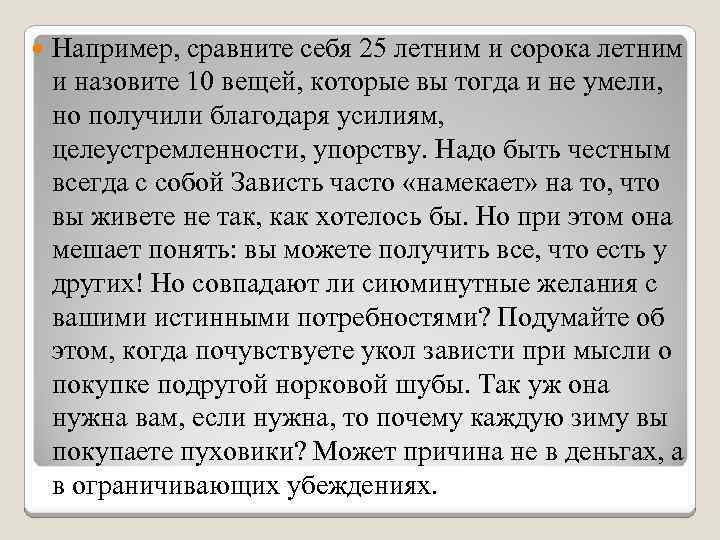 Например, сравните себя 25 летним и сорока летним и назовите 10 вещей, которые вы тогда и не умели, но получили благодаря усилиям, целеустремленности, упорству. Надо быть честным всегда с собой Зависть часто «намекает» на то, что вы живете не так, как хотелось бы. Но при этом она мешает понять: вы можете получить все, что есть у других! Но совпадают ли сиюминутные желания с вашими истинными потребностями? Подумайте об этом, когда почувствуете укол зависти при мысли о покупке подругой норковой шубы. Так уж она нужна вам, если нужна, то почему каждую зиму вы покупаете пуховики? Может причина не в деньгах, а в ограничивающих убеждениях.